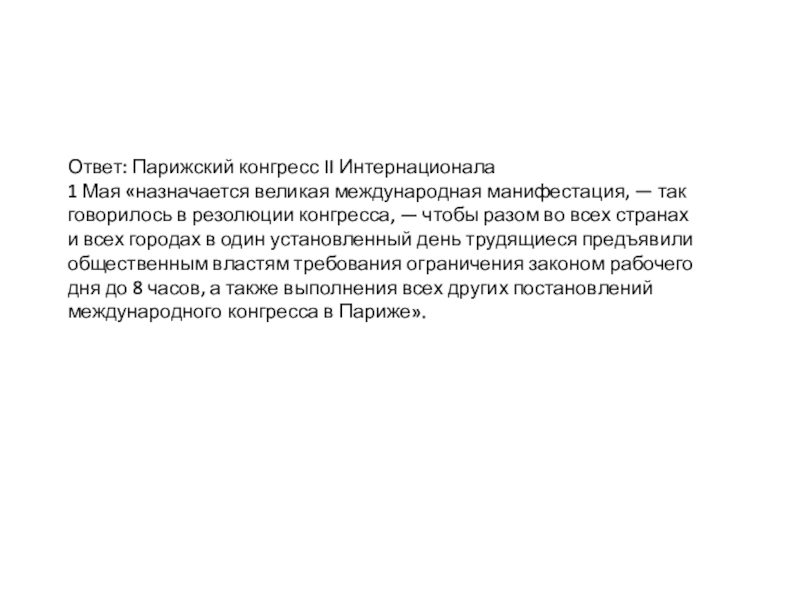 Ответ: Парижский конгресс II Интернационала
1 Мая «назначается великая международная манифестация, — так говорилось в резолюции конгресса, — чтобы разом во всех странах и всех городах в один установленный день трудящиеся предъявили общественным властям требования ограничения законом рабочего дня до 8 часов, а также выполнения всех других постановлений международного конгресса в Париже».